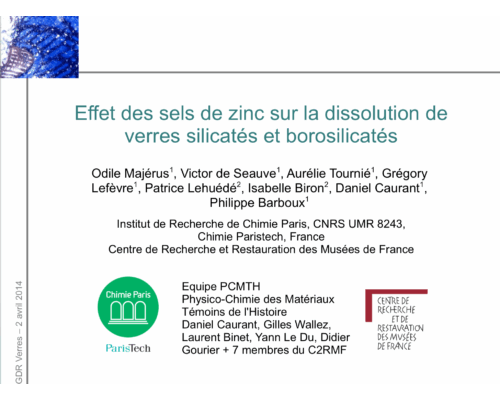 Effet des sels de zinc sur la dissolution de verres silicatés et borosilicatés

Odile Majérus$^1$, Victor de Seauve$^1$, Aurélie Tournié$^1$, Grégory Lefèvre$^1$, Patrice Lehuédé$^2$, Isabelle Biron$^2$, Daniel Caurant$^1$, Philippe Barboux$^1$

Institut de Recherche de Chimie Paris, CNRS UMR 8243, Chimie Paristech, France
Centre de Recherche et Restauration des Musées de France

Chimie Paris

ParisTech

Equipe PCMTH
Physico-Chimie des Matériaux Témoins de l'Histoire
Daniel Caurant, Gilles Wallez, Laurent Binet, Yann Le Du, Didier Gourier + 7 membres du C2RMF

CENTRE DE RECHERCHE ET DE RESTAURATION DES MUSÉES DE FRANCE

GDR Verres – 2 avril 2014